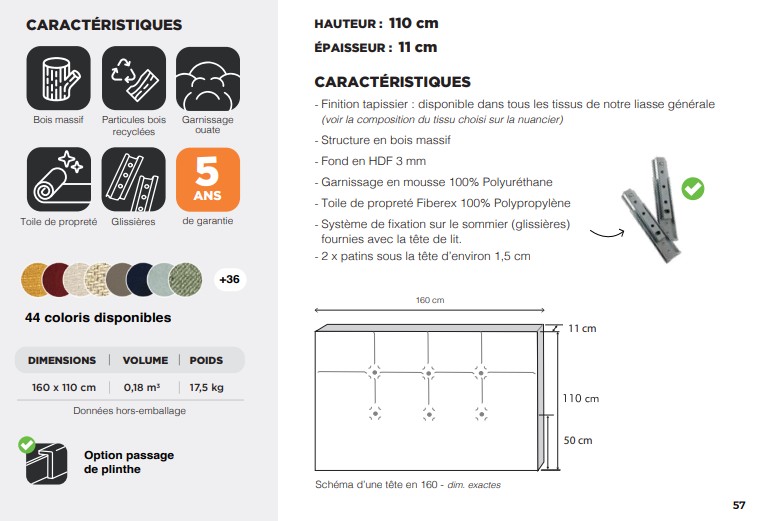 CARACTÉRISTIQUES

Bois massif
Particules bois recyclées
Garnissage ouate

Toile de propreté
Glissières
5 ANS
de garantie

+36

44 coloris disponibles

| DIMENSIONS | VOLUME | POIDS |
|---|---|---|
| 160 x 110 cm | 0,18 m³ | 17,5 kg |

Données hors-emballage

Option passage de plinthe

HAUTEUR : 110 cm
ÉPAISSEUR : 11 cm

CARACTÉRISTIQUES
- Finition tapissier : disponible dans tous les tissus de notre liasse générale (voir la composition du tissu choisi sur la nuancier)
- Structure en bois massif
- Fond en HDF 3 mm
- Garnissage en mousse 100% Polyuréthane
- Toile de propreté Fiberex 100% Polypropylène
- Système de fixation sur le sommier (glissières) fournies avec la tête de lit.
- 2 x patins sous la tête d'environ 1,5 cm

160 cm
11 cm
110 cm
50 cm

Schéma d'une tête en 160 - dim. exactes

57